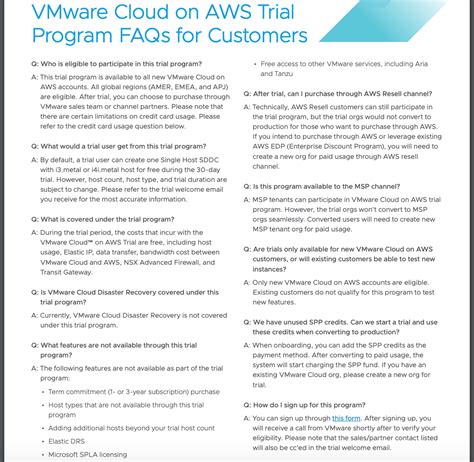 VMware Cloud on AWS Trial Program FAQs for Customers

Q: Who is eligible to participate in this trial program?

A: This trial program is available to all new VMware Cloud on AWS accounts. All global regions (AMER, EMEA, and APJ) are eligible. After trial, you can choose to purchase through VMware sales team or channel partners. Please note that there are certain limitations on credit card usage. Please refer to the credit card usage question below.

Q: What would a trial user get from this trial program?

A: By default, a trial user can create one Single Host SDDC with i3.metal or i4i.metal host for free during the 30-day trial. However, host count, host type, and trial duration are subject to change. Please refer to the trial welcome email you receive for the most accurate information.

Q: What is covered under the trial program?

A: During the trial period, the costs that incur with the VMware Cloud™ on AWS Trial are free, including host usage, Elastic IP, data transfer, bandwidth cost between VMware Cloud and AWS, NSX Advanced Firewall, and Transit Gateway.

Q: Is VMware Cloud Disaster Recovery covered under this trial program?

A: Currently, VMware Cloud Disaster Recovery is not covered under this trial program.

Q: What features are not available through this trial program?

A: The following features are not available as part of the trial program:

• Term commitment (1- or 3-year subscription) purchase
• Host types that are not available through this trial program
• Adding additional hosts beyond your trial host count
• Elastic DRS
• Microsoft SPLA licensing
• Free access to other VMware services, including Aria and Tanzu

Q: After trial, can I purchase through AWS Resell channel?

A: Technically, AWS Resell customers can still participate in the trial program, but the trial orgs would not convert to production for those who want to purchase through AWS. If you intend to purchase through AWS or leverage existing AWS EDP (Enterprise Discount Program), you will need to create a new org for paid usage through AWS resell channel.

Q: Is this program available to the MSP channel?

A: MSP tenants can participate in VMware Cloud on AWS trial program. However, the trial orgs won't convert to MSP orgs seamlessly. Converted users will need to create new MSP tenant org for paid usage.

Q: Are trials only available for new VMware Cloud on AWS customers, or will existing customers be able to test new instances?

A: Only new VMware Cloud on AWS accounts are eligible. Existing customers do not qualify for this program to test new features.

Q: We have unused SPP credits. Can we start a trial and use these credits when converting to production?

A: When onboarding, you can add the SPP credits as the payment method. After converting to paid usage, the system will start charging the SPP fund. If you have an existing VMware Cloud org, please create a new org for trial.

Q: How do I sign up for this program?

A: You can sign up through this form. After signing up, you will receive a call from VMware shortly after to verify your eligibility. Please note that the sales/partner contact listed will also be cc'ed in the trial welcome email.